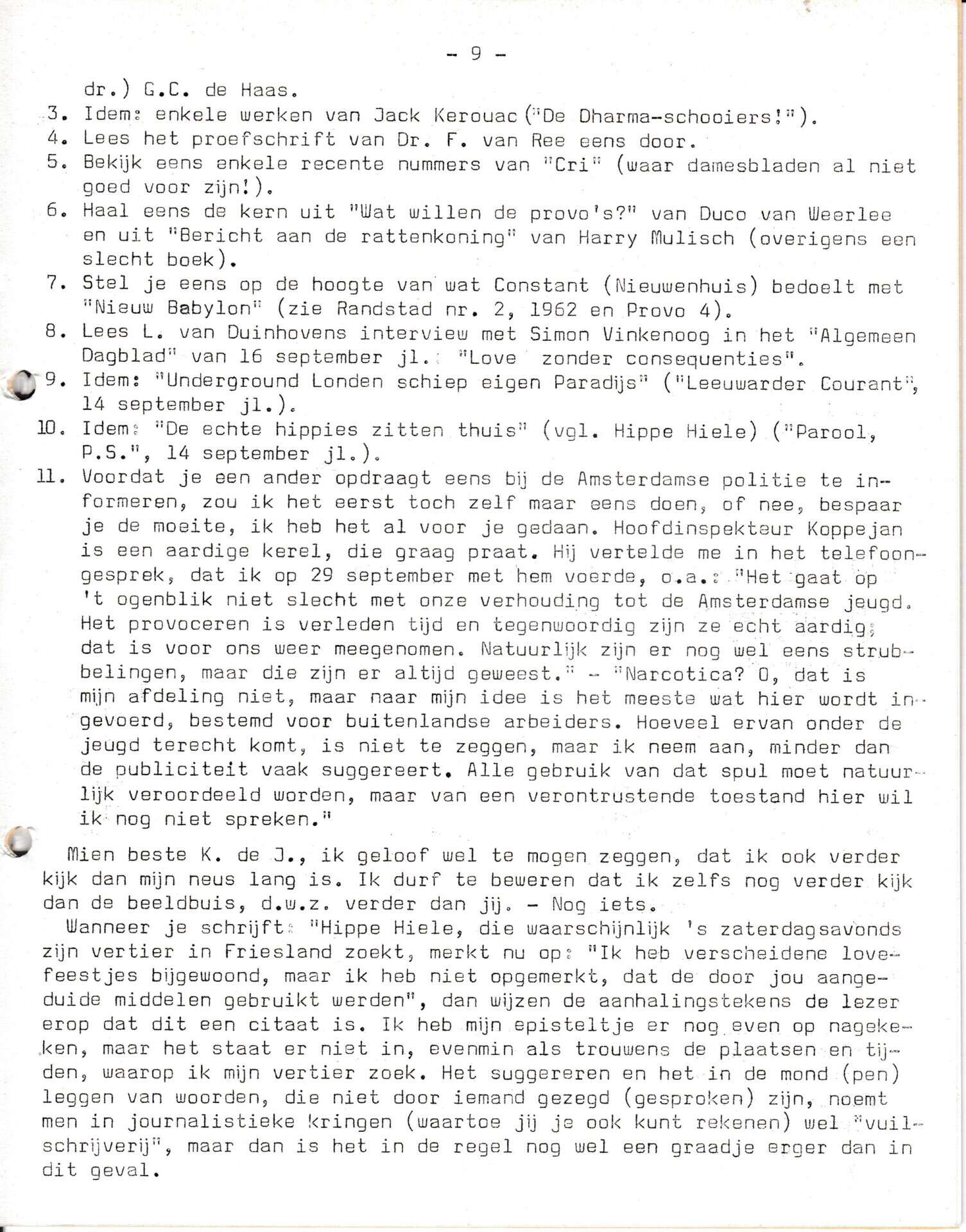 - 9 -

dr.) G.C. de Haas.

3. Idem: enkele werken van Jack Kerouac ("De Dharma-schooiers!").

4. Lees het proefschrift van Dr. F. van Ree eens door.

5. Bekijk eens enkele recente nummers van "Cri" (waar damesbladen al niet goed voor zijn!).

6. Haal eens de kern uit "Wat willen de provo's?" van Duco van Weerlee en uit "Bericht aan de rattenkoning" van Harry Mulisch (overigens een slecht boek).

7. Stel je eens op de hoogte van wat Constant (Nieuwenhuis) bedoelt met "Nieuw Babylon" (zie Randstad nr. 2, 1962 en Provo 4).

8. Lees L. van Duinhovens interview met Simon Vinkenoog in het "Algemeen Dagblad" van 16 september jl.: "Love zonder consequenties".

9. Idem: "Underground Londen schiep eigen Paradijs" ("Leeuwarder Courant", 14 september jl.).

10. Idem: "De echte hippies zitten thuis" (vgl. Hippe Hiele) ("Parool, P.S.", 14 september jl.).

11. Voordat je een ander opdraagt eens bij de Amsterdamse politie te informeren, zou ik het eerst toch zelf maar eens doen, of nee, bespaar je de moeite, ik heb het al voor je gedaan. Hoofdinspekteur Koppejan is een aardige kerel, die graag praat. Hij vertelde me in het telefoongesprek, dat ik op 29 september met hem voerde, o.a.: "Het gaat op 't ogenblik niet slecht met onze verhouding tot de Amsterdamse jeugd. Het provoceren is verleden tijd en tegenwoordig zijn ze echt aardig; dat is voor ons weer meegenomen. Natuurlijk zijn er nog wel eens strubbelingen, maar die zijn er altijd geweest." - "Narcotica? O, dat is mijn afdeling niet, maar naar mijn idee is het meeste wat hier wordt ingevoerd, bestemd voor buitenlandse arbeiders. Hoeveel ervan onder de jeugd terecht komt, is niet te zeggen, maar ik neem aan, minder dan de publiciteit vaak suggereert. Alle gebruik van dat spul moet natuurlijk veroordeeld worden, maar van een verontrustende toestand hier wil ik nog niet spreken."

Mien beste K. de J., ik geloof wel te mogen zeggen, dat ik ook verder kijk dan mijn neus lang is. Ik durf te beweren dat ik zelfs nog verder kijk dan de beeldbuis, d.w.z. verder dan jij. - Nog iets.

Wanneer je schrijft: "Hippe Hiele, die waarschijnlijk 's zaterdagsavonds zijn vertier in Friesland zoekt, merkt nu op: "Ik heb verscheidene lovefeestjes bijgewoond, maar ik heb niet opgemerkt, dat de door jou aangeduide middelen gebruikt werden", dan wijzen de aanhalingstekens de lezer erop dat dit een citaat is. Ik heb mijn episteltje er nog even op nagekeken, maar het staat er niet in, evenmin als trouwens de plaatsen en tijden, waarop ik mijn vertier zoek. Het suggereren en het in de mond (pen) leggen van woorden, die niet door iemand gezegd (gesproken) zijn, noemt men in journalistieke kringen (waartoe jij je ook kunt rekenen) wel "vuilschrijverij", maar dan is het in de regel nog wel een graadje erger dan in dit geval.